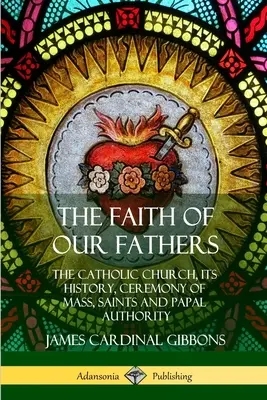 THE FAITH OF OUR FATHERS

THE CATHOLIC CHURCH, ITS HISTORY, CEREMONY OF MASS, SAINTS AND PAPAL AUTHORITY

JAMES CARDINAL GIBBONS

Adansonia Publishing